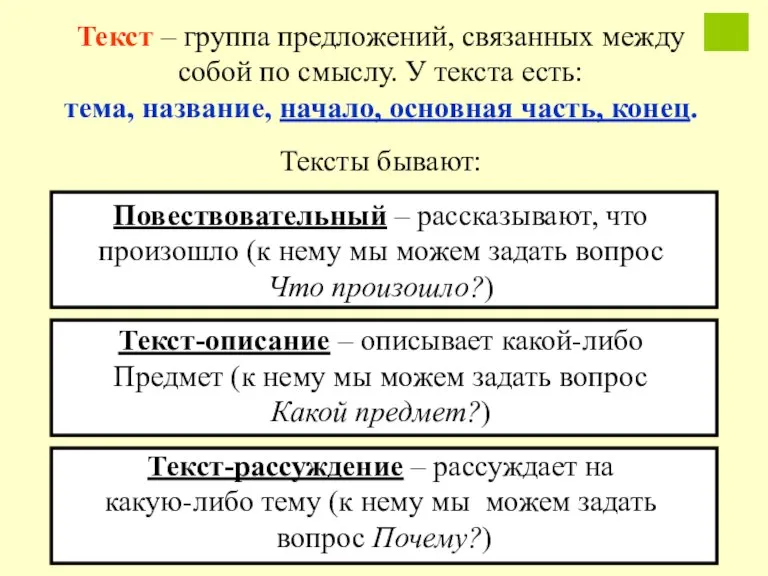 Текст – группа предложений, связанных между собой по смыслу. У текста есть: тема, название, начало, основная часть, конец.

Тексты бывают:

Повествовательный – рассказывают, что произошло (к нему мы можем задать вопрос Что произошло?)

Текст-описание – описывает какой-либо Предмет (к нему мы можем задать вопрос Какой предмет?)

Текст-рассуждение – рассуждает на какую-либо тему (к нему мы можем задать вопрос Почему?)